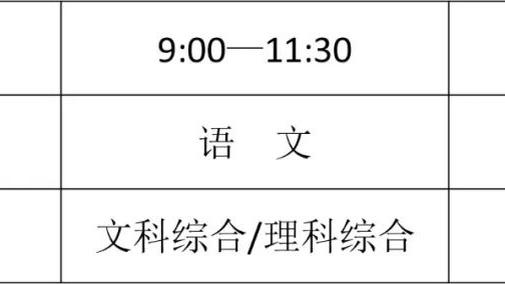 |  | 9:00—11:30 |  |
|---|---|---|
|  | 语　文 |  |
|  | 文科综合/理科综合 |  |